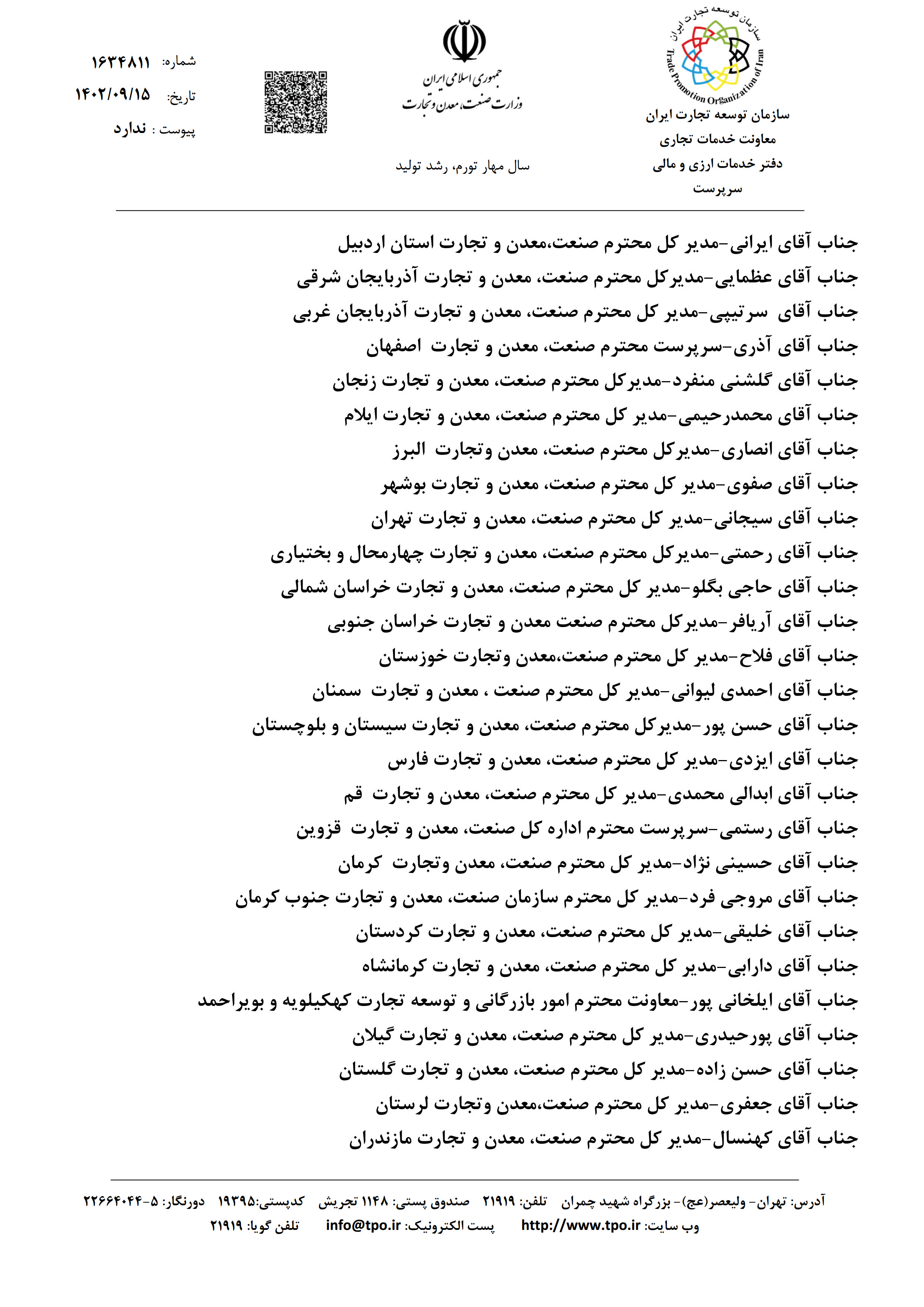 سازمان توسعه تجارت ایران
Trade Promotion Organization of Iran
سازمان توسعه تجارت ایران
معاونت خدمات تجاری
دفتر خدمات ارزی و مالی
سرپرست

جمهوری اسلامی ایران
وزارت صنعت، معدن و تجارت

سال مهار تورم، رشد تولید

شماره: ۱۶۳۴۸۱۱
تاریخ: ۱۴۰۲/۰۹/۱۵
پیوست : ندارد

جناب آقای ایرانی-مدیر کل محترم صنعت،معدن و تجارت استان اردبیل
جناب آقای عظمایی-مدیرکل محترم صنعت، معدن و تجارت آذربایجان شرقی
جناب آقای سرتیپی-مدیر کل محترم صنعت، معدن و تجارت آذربایجان غربی
جناب آقای آذری-سرپرست محترم صنعت، معدن و تجارت اصفهان
جناب آقای گلشنی منفرد-مدیرکل محترم صنعت، معدن و تجارت زنجان
جناب آقای محمدرحیمی-مدیر کل محترم صنعت، معدن و تجارت ایلام
جناب آقای انصاری-مدیرکل محترم صنعت، معدن وتجارت البرز
جناب آقای صفوی-مدیر کل محترم صنعت، معدن و تجارت بوشهر
جناب آقای سیجانی-مدیر کل محترم صنعت، معدن و تجارت تهران
جناب آقای رحمتی-مدیرکل محترم صنعت، معدن و تجارت چهارمحال و بختیاری
جناب آقای حاجی بگلو-مدیر کل محترم صنعت، معدن و تجارت خراسان شمالی
جناب آقای آریافر-مدیرکل محترم صنعت معدن و تجارت خراسان جنوبی
جناب آقای فلاح-مدیر کل محترم صنعت،معدن وتجارت خوزستان
جناب آقای احمدی لیوانی-مدیر کل محترم صنعت ، معدن و تجارت سمنان
جناب آقای حسن پور-مدیرکل محترم صنعت، معدن و تجارت سیستان و بلوچستان
جناب آقای ایزدی-مدیر کل محترم صنعت، معدن و تجارت فارس
جناب آقای ابدالی محمدی-مدیر کل محترم صنعت، معدن و تجارت قم
جناب آقای رستمی-سرپرست محترم اداره کل صنعت، معدن و تجارت قزوین
جناب آقای حسینی نژاد-مدیر کل محترم صنعت، معدن وتجارت کرمان
جناب آقای مروجی فرد-مدیر کل محترم سازمان صنعت، معدن و تجارت جنوب کرمان
جناب آقای خلیقی-مدیر کل محترم صنعت، معدن و تجارت کردستان
جناب آقای دارابی-مدیر کل محترم صنعت، معدن و تجارت کرمانشاه
جناب آقای ایلخانی پور-معاونت محترم امور بازرگانی و توسعه تجارت کهکیلویه و بویراحمد
جناب آقای پورحیدری-مدیر کل محترم صنعت، معدن و تجارت گیلان
جناب آقای حسن زاده-مدیر کل محترم صنعت، معدن و تجارت گلستان
جناب آقای جعفری-مدیر کل محترم صنعت،معدن وتجارت لرستان
جناب آقای کهنسال-مدیر کل محترم صنعت، معدن و تجارت مازندران

آدرس: تهران- ولیعصر(عج)- بزرگراه شهید چمران تلفن: ۲۱۹۱۹ صندوق پستی: ۱۱۴۸ تجریش کدپستی:۱۹۳۹۵ دورنگار: ۵-۲۲۶۶۴۰۴۴
وب سایت: http://www.tpo.ir پست الکترونیک: info@tpo.ir تلفن گویا: ۲۱۹۱۹